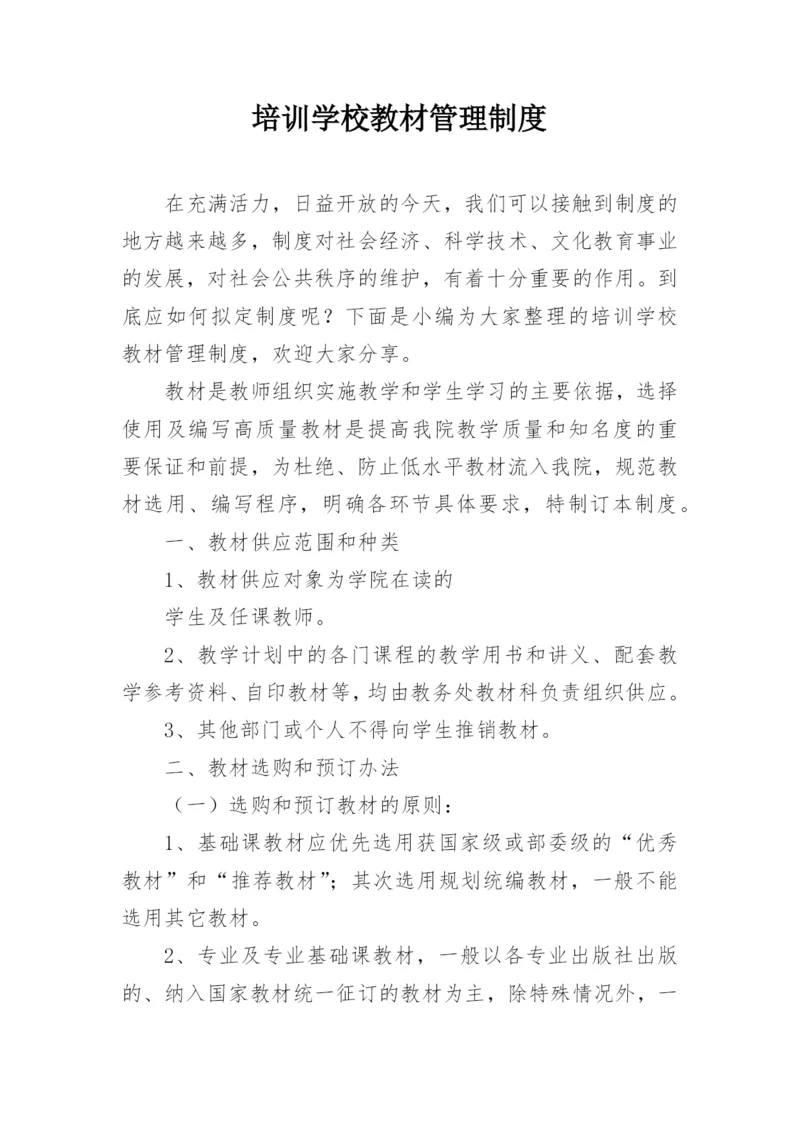 培训学校教材管理制度

在充满活力，日益开放的今天，我们可以接触到制度的地方越来越多，制度对社会经济、科学技术、文化教育事业的发展，对社会公共秩序的维护，有着十分重要的作用。到底应如何拟定制度呢？下面是小编为大家整理的培训学校教材管理制度，欢迎大家分享。

教材是教师组织实施教学和学生学习的主要依据，选择使用及编写高质量教材是提高我院教学质量和知名度的重要保证和前提，为杜绝、防止低水平教材流入我院，规范教材选用、编写程序，明确各环节具体要求，特制订本制度。

一、教材供应范围和种类

1、教材供应对象为学院在读的

学生及任课教师。

2、教学计划中的各门课程的教学用书和讲义、配套教学参考资料、自印教材等，均由教务处教材科负责组织供应。

3、其他部门或个人不得向学生推销教材。

二、教材选购和预订办法

（一）选购和预订教材的原则：

1、基础课教材应优先选用获国家级或部委级的“优秀教材”和“推荐教材”；其次选用规划统编教材，一般不能选用其它教材。

2、专业及专业基础课教材，一般以各专业出版社出版的、纳入国家教材统一征订的教材为主，除特殊情况外，一